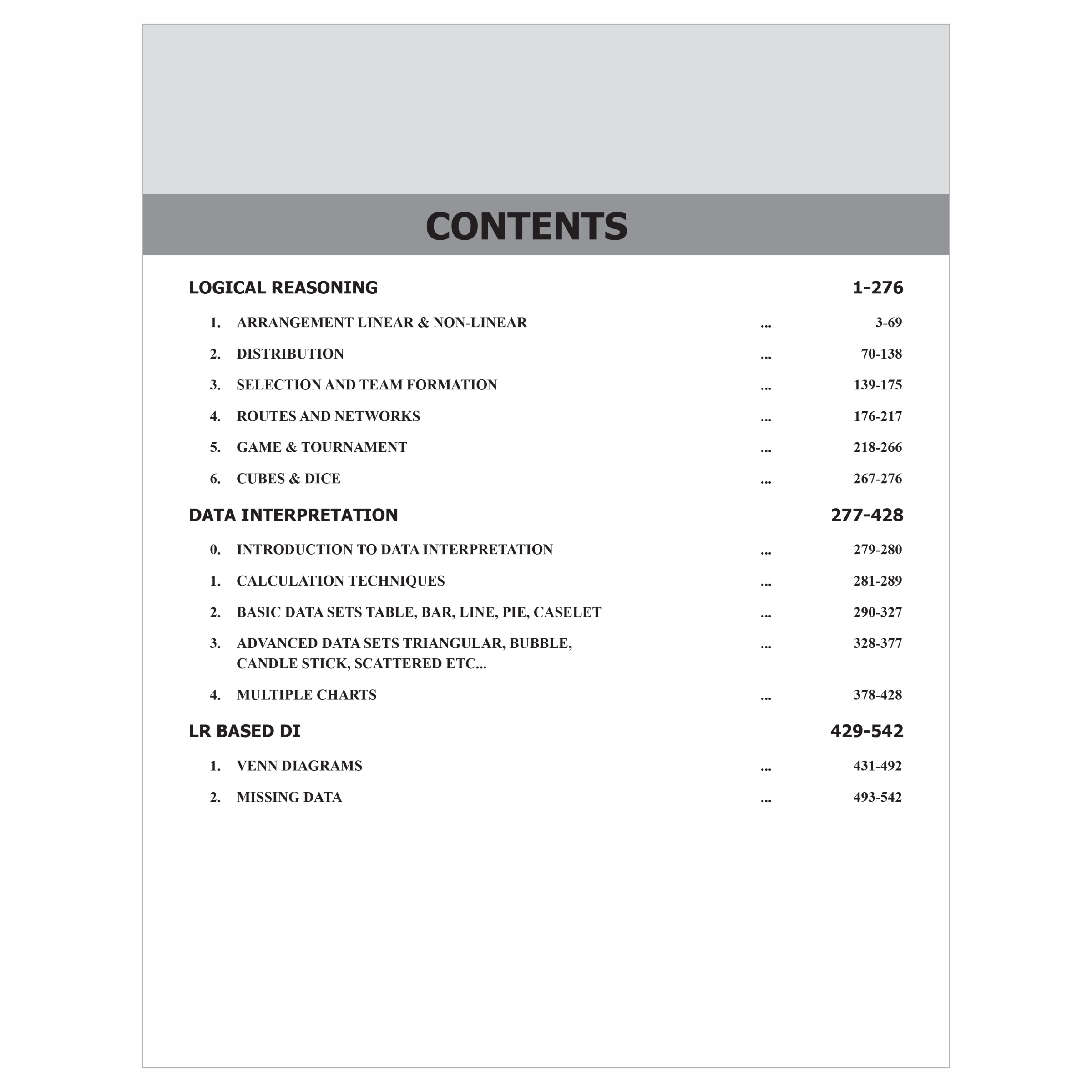 CONTENTS

LOGICAL REASONING 1-276

1. ARRANGEMENT LINEAR & NON-LINEAR ... 3-69

2. DISTRIBUTION ... 70-138

3. SELECTION AND TEAM FORMATION ... 139-175

4. ROUTES AND NETWORKS ... 176-217

5. GAME & TOURNAMENT ... 218-266

6. CUBES & DICE ... 267-276

DATA INTERPRETATION 277-428

0. INTRODUCTION TO DATA INTERPRETATION ... 279-280

1. CALCULATION TECHNIQUES ... 281-289

2. BASIC DATA SETS TABLE, BAR, LINE, PIE, CASELET ... 290-327

3. ADVANCED DATA SETS TRIANGULAR, BUBBLE, CANDLE STICK, SCATTERED ETC... ... 328-377

4. MULTIPLE CHARTS ... 378-428

LR BASED DI 429-542

1. VENN DIAGRAMS ... 431-492

2. MISSING DATA ... 493-542